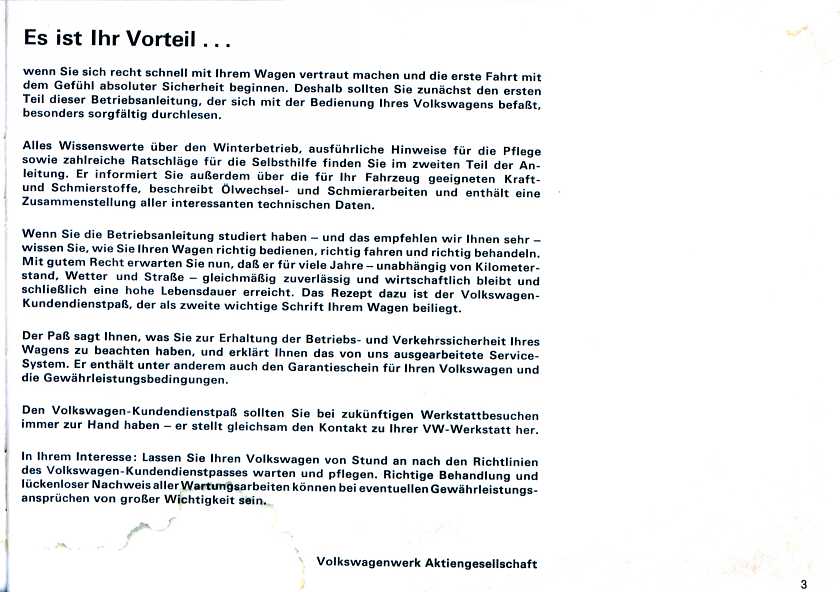 Es ist Ihr Vorteil . . .

wenn Sie sich recht schnell mit Ihrem Wagen vertraut machen und die erste Fahrt mit dem Gefühl absoluter Sicherheit beginnen. Deshalb sollten Sie zunächst den ersten Teil dieser Betriebsanleitung, der sich mit der Bedienung Ihres Volkswagens befaßt, besonders sorgfältig durchlesen.

Alles Wissenswerte über den Winterbetrieb, ausführliche Hinweise für die Pflege sowie zahlreiche Ratschläge für die Selbsthilfe finden Sie im zweiten Teil der Anleitung. Er informiert Sie außerdem über die für Ihr Fahrzeug geeigneten Kraft- und Schmierstoffe, beschreibt Ölwechsel- und Schmierarbeiten und enthält eine Zusammenstellung aller interessanten technischen Daten.

Wenn Sie die Betriebsanleitung studiert haben – und das empfehlen wir Ihnen sehr – wissen Sie, wie Sie Ihren Wagen richtig bedienen, richtig fahren und richtig behandeln. Mit gutem Recht erwarten Sie nun, daß er für viele Jahre – unabhängig von Kilometerstand, Wetter und Straße – gleichmäßig zuverlässig und wirtschaftlich bleibt und schließlich eine hohe Lebensdauer erreicht. Das Rezept dazu ist der Volkswagen-Kundendienstpaß, der als zweite wichtige Schrift Ihrem Wagen beiliegt.

Der Paß sagt Ihnen, was Sie zur Erhaltung der Betriebs- und Verkehrssicherheit Ihres Wagens zu beachten haben, und erklärt Ihnen das von uns ausgearbeitete Service-System. Er enthält unter anderem auch den Garantieschein für Ihren Volkswagen und die Gewährleistungsbedingungen.

Den Volkswagen-Kundendienstpaß sollten Sie bei zukünftigen Werkstattbesuchen immer zur Hand haben – er stellt gleichsam den Kontakt zu Ihrer VW-Werkstatt her.

In Ihrem Interesse: Lassen Sie Ihren Volkswagen von Stund an nach den Richtlinien des Volkswagen-Kundendienstpasses warten und pflegen. Richtige Behandlung und lückenloser Nachweis aller Wartungsarbeiten können bei eventuellen Gewährleistungsansprüchen von großer Wichtigkeit sein.

Volkswagenwerk Aktiengesellschaft

3